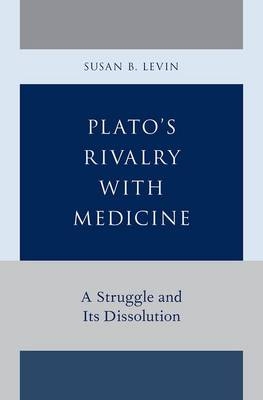 SUSAN B. LEVIN

PLATO'S RIVALRY WITH MEDICINE

A Struggle and Its Dissolution